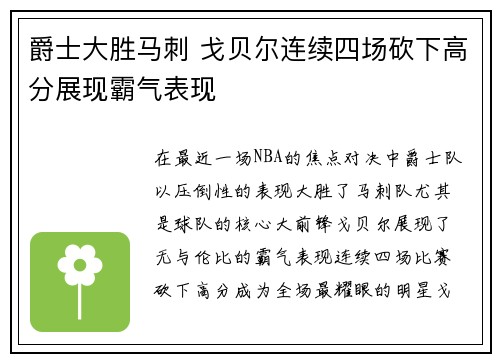 爵士大胜马刺 戈贝尔连续四场砍下高分展现霸气表现

在最近一场NBA的焦点对决中爵士队以压倒性的表现大胜了马刺队尤其是球队的核心大前锋戈贝尔展现了无与伦比的霸气表现连续四场比赛砍下高分成为全场最耀眼的明星戈